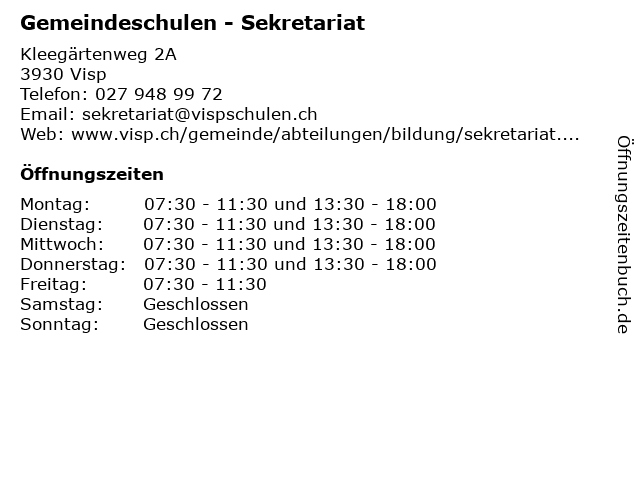 Gemeindeschulen - Sekretariat

Kleegärtenweg 2A
3930 Visp
Telefon: 027 948 99 72
Email: sekretariat@vispschulen.ch
Web: www.visp.ch/gemeinde/abteilungen/bildung/sekretariat....

Öffnungszeiten

Montag: 07:30 - 11:30 und 13:30 - 18:00
Dienstag: 07:30 - 11:30 und 13:30 - 18:00
Mittwoch: 07:30 - 11:30 und 13:30 - 18:00
Donnerstag: 07:30 - 11:30 und 13:30 - 18:00
Freitag: 07:30 - 11:30
Samstag: Geschlossen
Sonntag: Geschlossen

Öffnungszeitenbuch.de